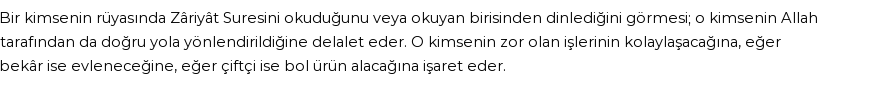 Bir kimsenin rüyasında Zâriyât Suresini okuduğunu veya okuyan birisinden dinlediğini görmesi; o kimsenin Allah tarafından da doğru yola yönlendirildiğine delalet eder. O kimsenin zor olan işlerinin kolaylaşacağına, eğer bekâr ise evleneceğine, eğer çiftçi ise bol ürün alacağına işaret eder.